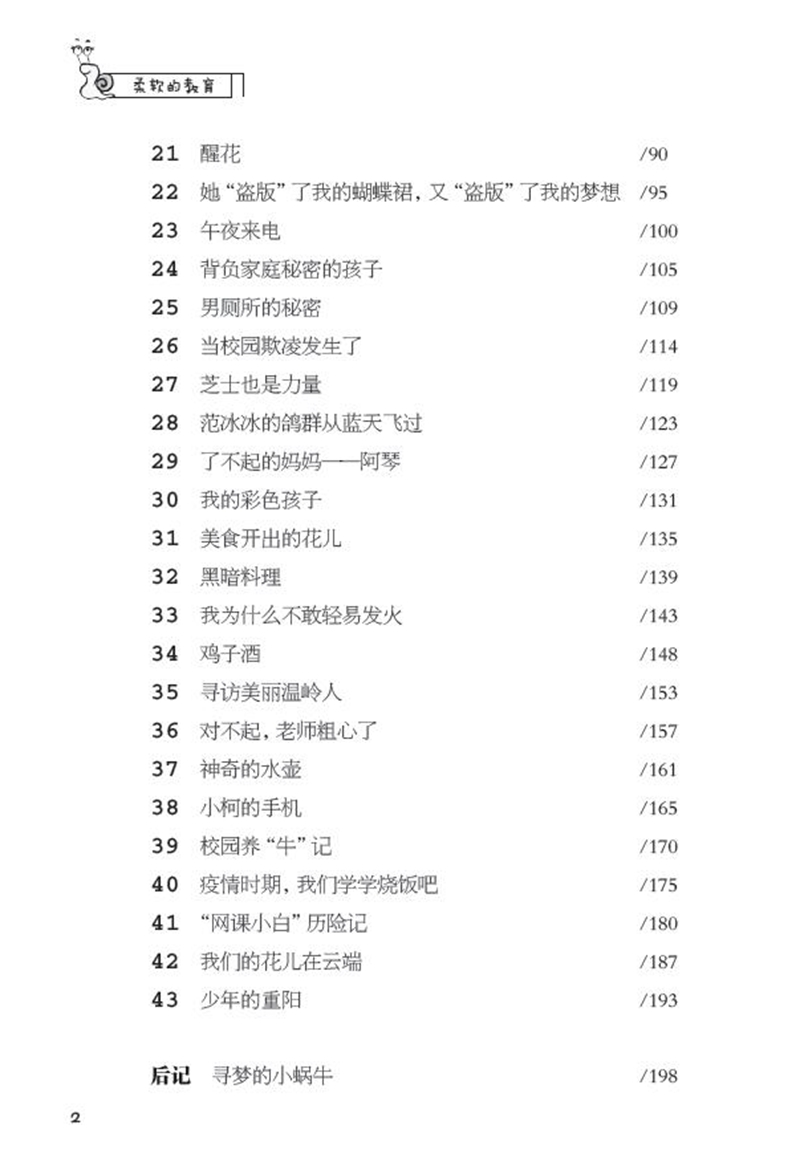 柔软的教育

21 醒花 /90
22 她“盗版”了我的蝴蝶裙，又“盗版”了我的梦想 /95
23 午夜来电 /100
24 背负家庭秘密的孩子 /105
25 男厕所的秘密 /109
26 当校园欺凌发生了 /114
27 芝士也是力量 /119
28 范冰冰的鸽群从蓝天飞过 /123
29 了不起的妈妈——阿琴 /127
30 我的彩色孩子 /131
31 美食开出的花儿 /135
32 黑暗料理 /139
33 我为什么不敢轻易发火 /143
34 鸡子酒 /148
35 寻访美丽温岭人 /153
36 对不起，老师粗心了 /157
37 神奇的水壶 /161
38 小柯的手机 /165
39 校园养“牛”记 /170
40 疫情时期，我们学学烧饭吧 /175
41 “网课小白”历险记 /180
42 我们的花儿在云端 /187
43 少年的重阳 /193

后记 寻梦的小蜗牛 /198

2